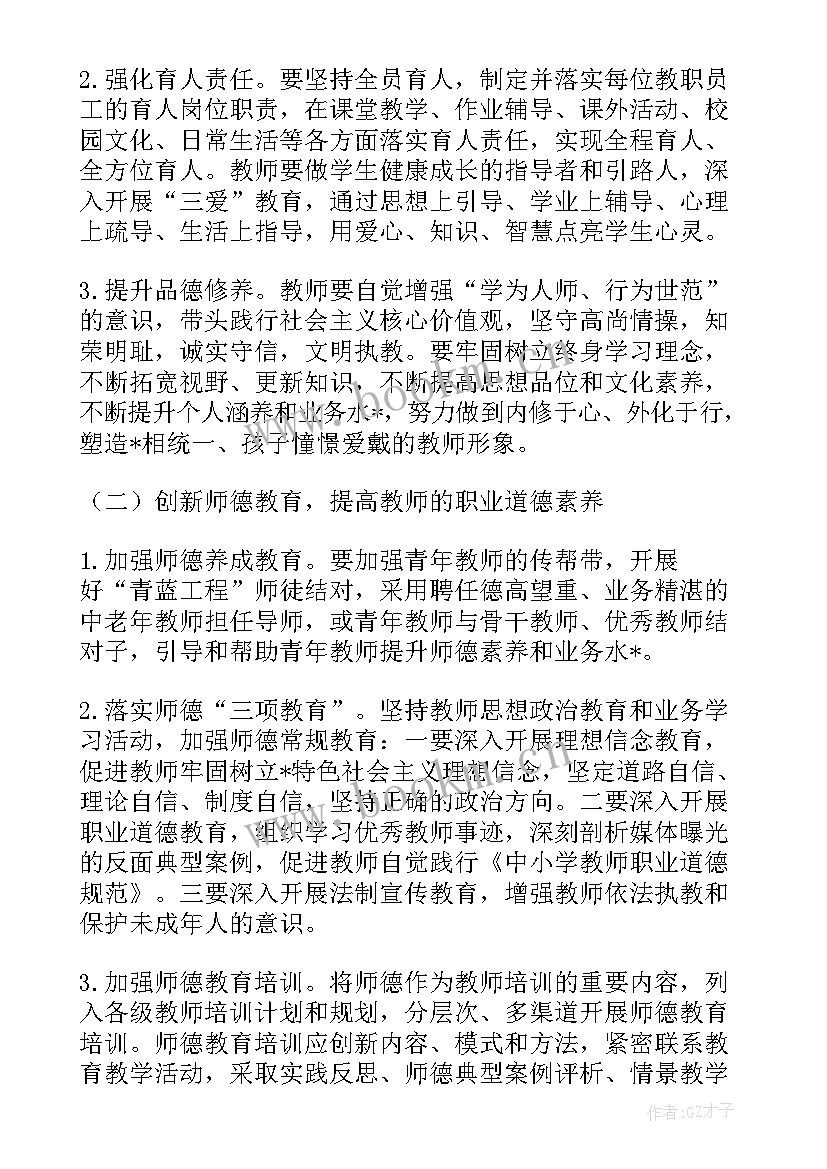 2.强化育人责任。要坚持全员育人，制定并落实每位教职员工的育人岗位职责，在课堂教学、作业辅导、课外活动、校园文化、日常生活等各方面落实育人责任，实现全程育人、全方位育人。教师要做学生健康成长的指导者和引路人，深入开展“三爱”教育，通过思想上引导、学业上辅导、心理上疏导、生活上指导，用爱心、知识、智慧点亮学生心灵。

3.提升品德修养。教师要自觉增强“学为人师、行为世范”的意识，带头践行社会主义核心价值观，坚守高尚情操，知荣明耻，诚实守信，文明执教。要牢固树立终身学习理念，不断拓宽视野、更新知识，不断提高思想品位和文化素养，不断提升个人涵养和业务水*，努力做到内修于心、外化于行，塑造*相统一、孩子憧憬爱戴的教师形象。

（二）创新师德教育，提高教师的职业道德素养

1.加强师德养成教育。要加强青年教师的传帮带，开展好“青蓝工程”师徒结对，采用聘任德高望重、业务精湛的中老年教师担任导师，或青年教师与骨干教师、优秀教师结对子，引导和帮助青年教师提升师德素养和业务水*。

2.落实师德“三项教育”。坚持教师思想政治教育和业务学习活动，加强师德常规教育：一要深入开展理想信念教育，促进教师牢固树立*特色社会主义理想信念，坚定道路自信、理论自信、制度自信，坚持正确的政治方向。二要深入开展职业道德教育，组织学习优秀教师事迹，深刻剖析媒体曝光的反面典型案例，促进教师自觉践行《中小学教师职业道德规范》。三要深入开展法制宣传教育，增强教师依法执教和保护未成年人的意识。

3.加强师德教育培训。将师德作为教师培训的重要内容，列入各级教师培训计划和规划，分层次、多渠道开展师德教育培训。师德教育培训应创新内容、模式和方法，紧密联系教育教学活动，采取实践反思、师德典型案例评析、情景教学

作者:GZ才子